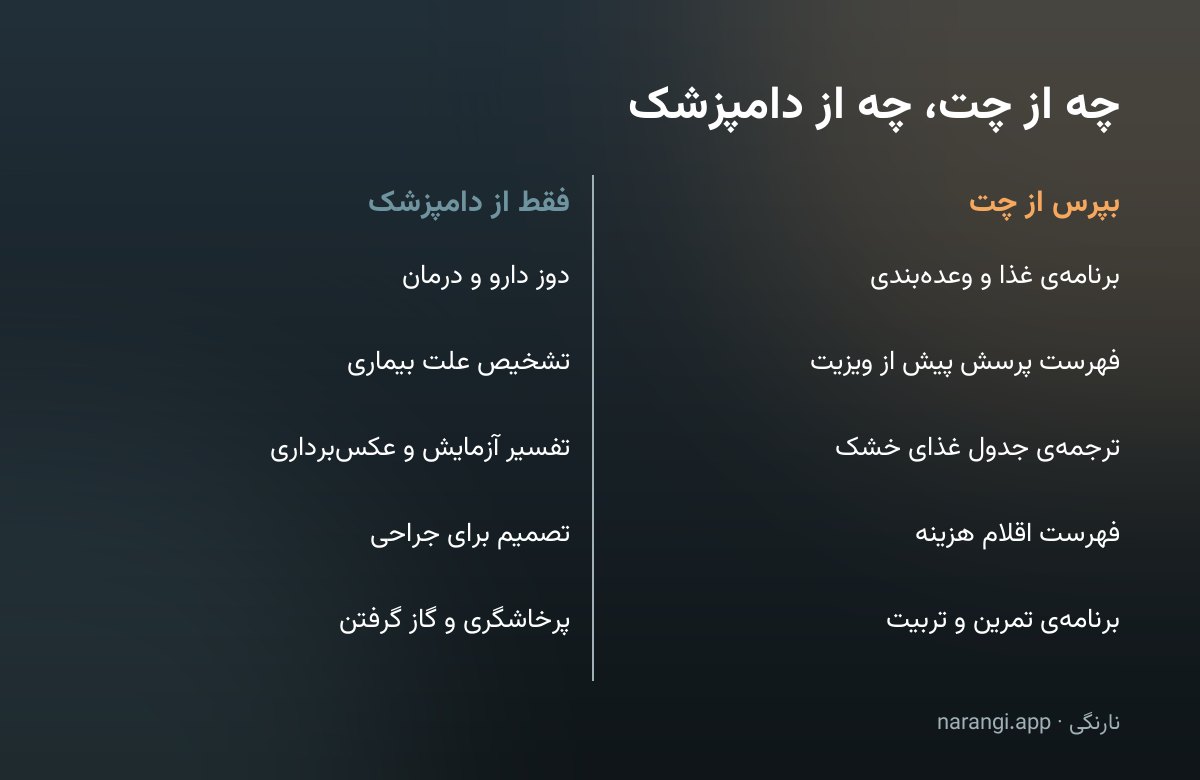 چه از چت، چه از دامپزشک

بپرس از چت

برنامه‌ی غذا و وعده‌بندی

فهرست پرسش پیش از ویزیت

ترجمه‌ی جدول غذای خشک

فهرست اقلام هزینه

برنامه‌ی تمرین و تربیت

فقط از دامپزشک

دوز دارو و درمان

تشخیص علت بیماری

تفسیر آزمایش و عکس‌برداری

تصمیم برای جراحی

پرخاشگری و گاز گرفتن

نارنگی · narangi.app